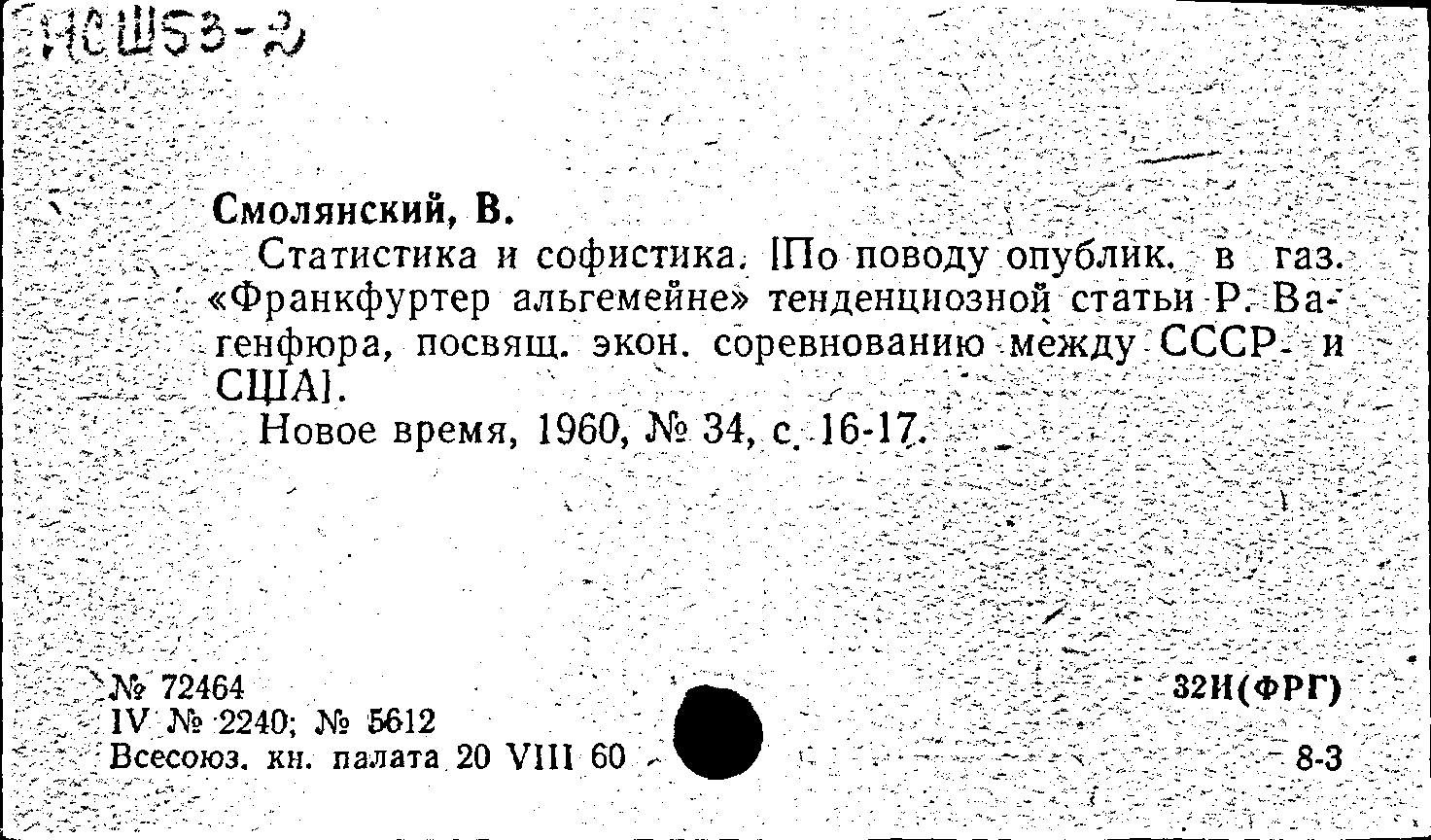 НСШ53-2

Смолянский, В.

Статистика и софистика. [По поводу опублик. в газ. «Франкфуртер альгемейне» тенденциозной статьи Р. Вагенфюра, посвящ. экон. соревнованию между СССР и США].

Новое время, 1960, № 34, с. 16-17.

№ 72464
IV № 2240; № 5612
Всесоюз. кн. палата 20 VIII 60

32И(ФРГ)
8-3